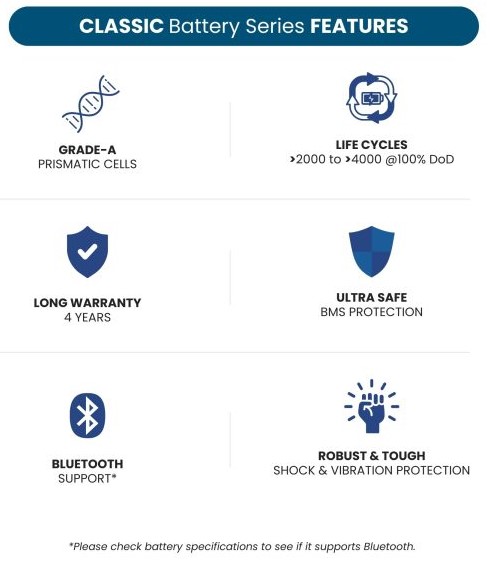 CLASSIC Battery Series FEATURES

GRADE-A
PRISMATIC CELLS

LIFE CYCLES
>2000 to >4000 @100% DoD

LONG WARRANTY
4 YEARS

ULTRA SAFE
BMS PROTECTION

BLUETOOTH
SUPPORT*

ROBUST & TOUGH
SHOCK & VIBRATION PROTECTION

*Please check battery specifications to see if it supports Bluetooth.